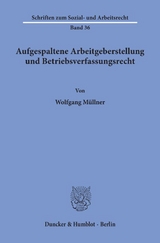 Schriften zum Sozial- und Arbeitsrecht
Band 36

Aufgespaltene Arbeitgeberstellung und Betriebsverfassungsrecht

Von

Wolfgang Müllner

Duncker & Humblot · Berlin